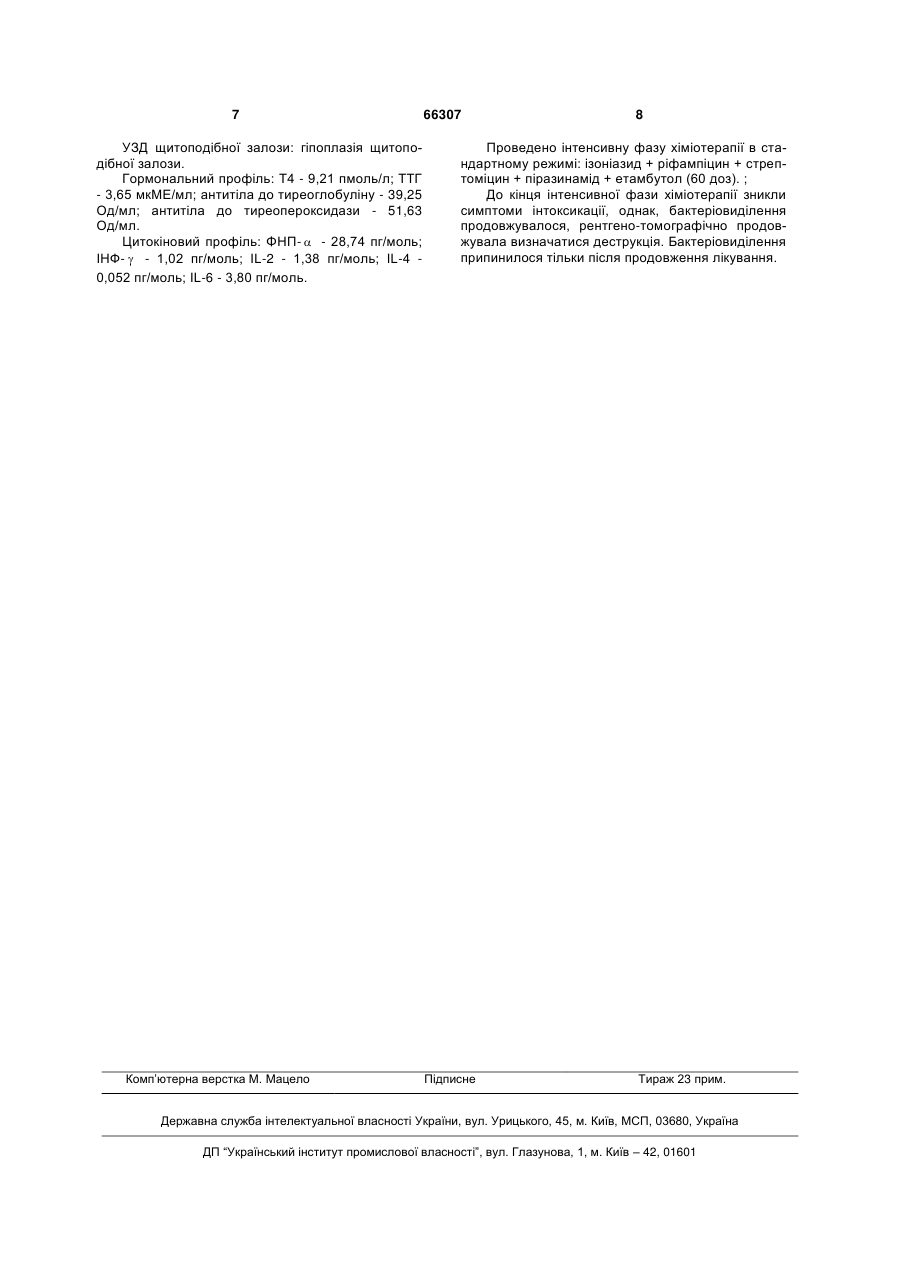 7 66307 8

УЗД щитоподібної залози: гіпоплазія щитоподібної залози.

Гормональний профіль: Т4 - 9,21 пмоль/л; ТТГ - 3,65 мкМЕ/мл; антитіла до тиреоглобуліну - 39,25 Од/мл; антитіла до тиреопероксидази - 51,63 Од/мл.

Цитокіновий профіль: ФНП-$\alpha$ - 28,74 пг/моль; ІНФ-$\gamma$ - 1,02 пг/моль; IL-2 - 1,38 пг/моль; IL-4 - 0,052 пг/моль; IL-6 - 3,80 пг/моль.

Проведено інтенсивну фазу хіміотерапії в стандартному режимі: ізоніазид + ріфампіцин + стрептоміцин + піразинамід + етамбутол (60 доз). ;

До кінця інтенсивної фази хіміотерапії зникли симптоми інтоксикації, однак, бактеріовиділення продовжувалося, рентгено-томографічно продовжувала визначатися деструкція. Бактеріовиділення припинилося тільки після продовження лікування.

Комп'ютерна верстка М. Мацело Підписне Тираж 23 прим.

Державна служба інтелектуальної власності України, вул. Урицького, 45, м. Київ, МСП, 03680, Україна

ДП "Український інститут промислової власності", вул. Глазунова, 1, м. Київ – 42, 01601